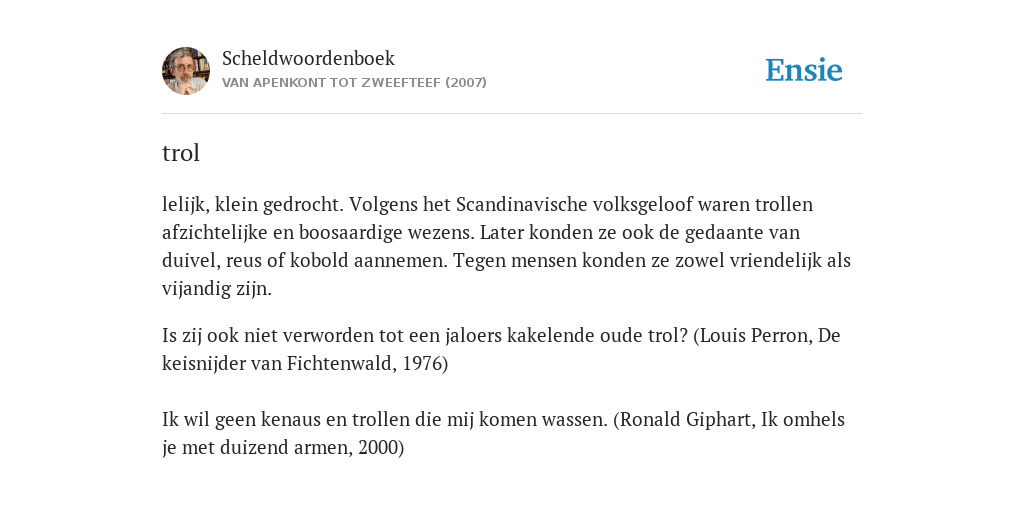 Scheldwoordenboek
VAN APENKONT TOT ZWEEFTEEF (2007)

Ensie

trol

lelijk, klein gedrocht. Volgens het Scandinavische volksgeloof waren trollen afzichtelijke en boosaardige wezens. Later konden ze ook de gedaante van duivel, reus of kobold aannemen. Tegen mensen konden ze zowel vriendelijk als vijandig zijn.

Is zij ook niet verworden tot een jaloers kakelende oude trol? (Louis Perron, De keisnijder van Fichtenwald, 1976)

Ik wil geen kenaus en trollen die mij komen wassen. (Ronald Giphart, Ik omhels je met duizend armen, 2000)